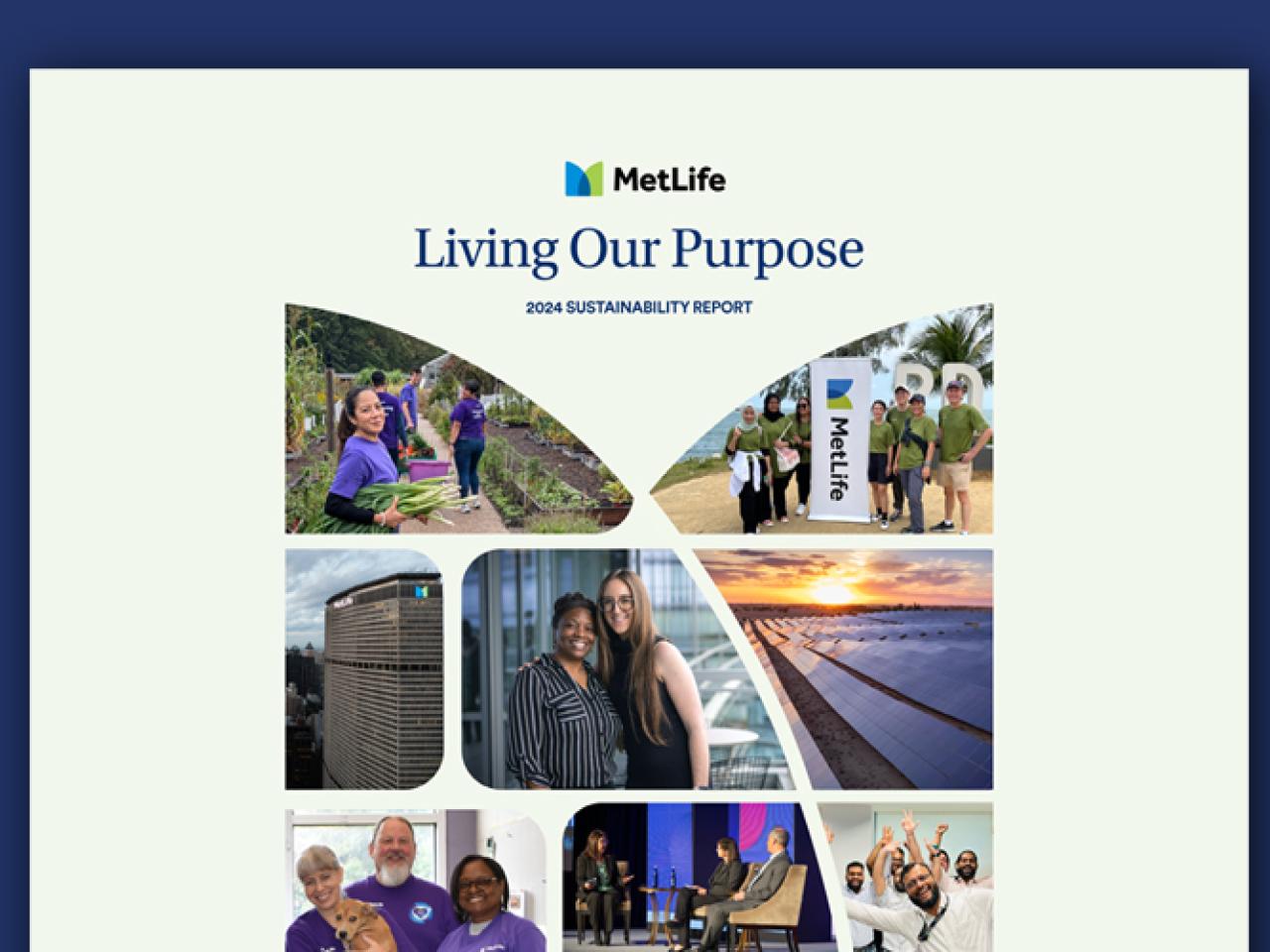 MetLife

Living Our Purpose

2024 SUSTAINABILITY REPORT

MetLife